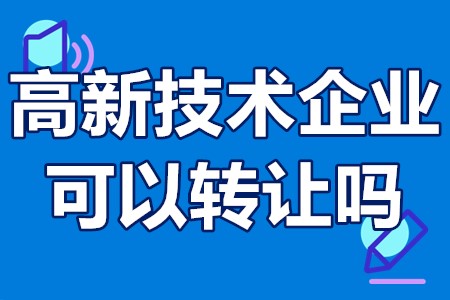 高新技术企业
可以转让吗